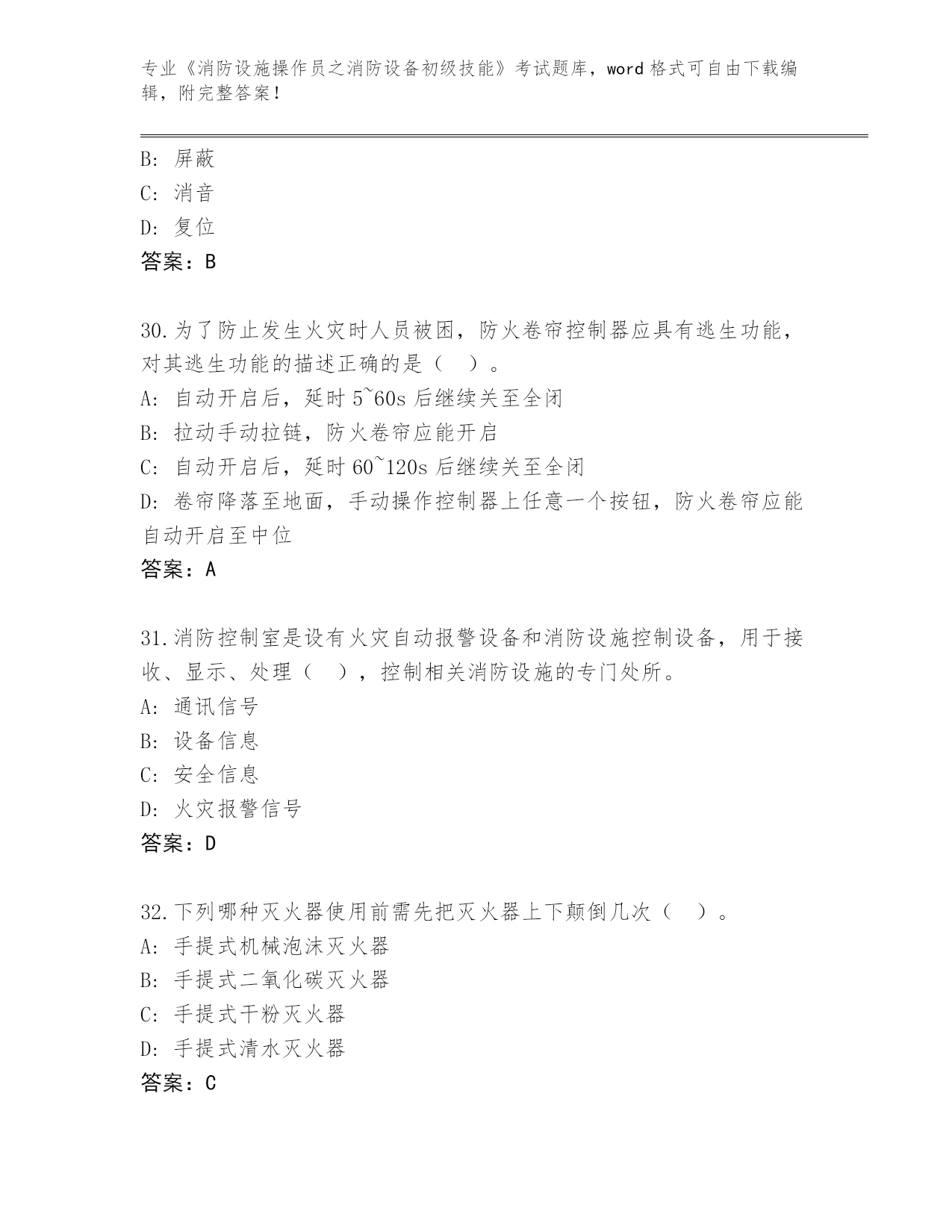 专业《消防设施操作员之消防设备初级技能》考试题库，word 格式可自由下载编辑，附完整答案！

B: 屏蔽
C: 消音
D: 复位
答案：B

30.为了防止发生火灾时人员被困，防火卷帘控制器应具有逃生功能，对其逃生功能的描述正确的是（ ）。
A: 自动开启后，延时 5~60s 后继续关至全闭
B: 拉动手动拉链，防火卷帘应能开启
C: 自动开启后，延时 60~120s 后继续关至全闭
D: 卷帘降落至地面，手动操作控制器上任意一个按钮，防火卷帘应能自动开启至中位
答案：A

31.消防控制室是设有火灾自动报警设备和消防设施控制设备，用于接收、显示、处理（ ），控制相关消防设施的专门处所。
A: 通讯信号
B: 设备信息
C: 安全信息
D: 火灾报警信号
答案：D

32.下列哪种灭火器使用前需先把灭火器上下颠倒几次（ ）。
A: 手提式机械泡沫灭火器
B: 手提式二氧化碳灭火器
C: 手提式干粉灭火器
D: 手提式清水灭火器
答案：C